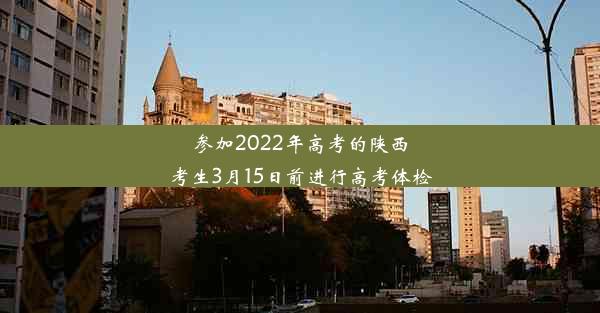 参加2022年高考的陕西
考生3月15日前进行高考体检